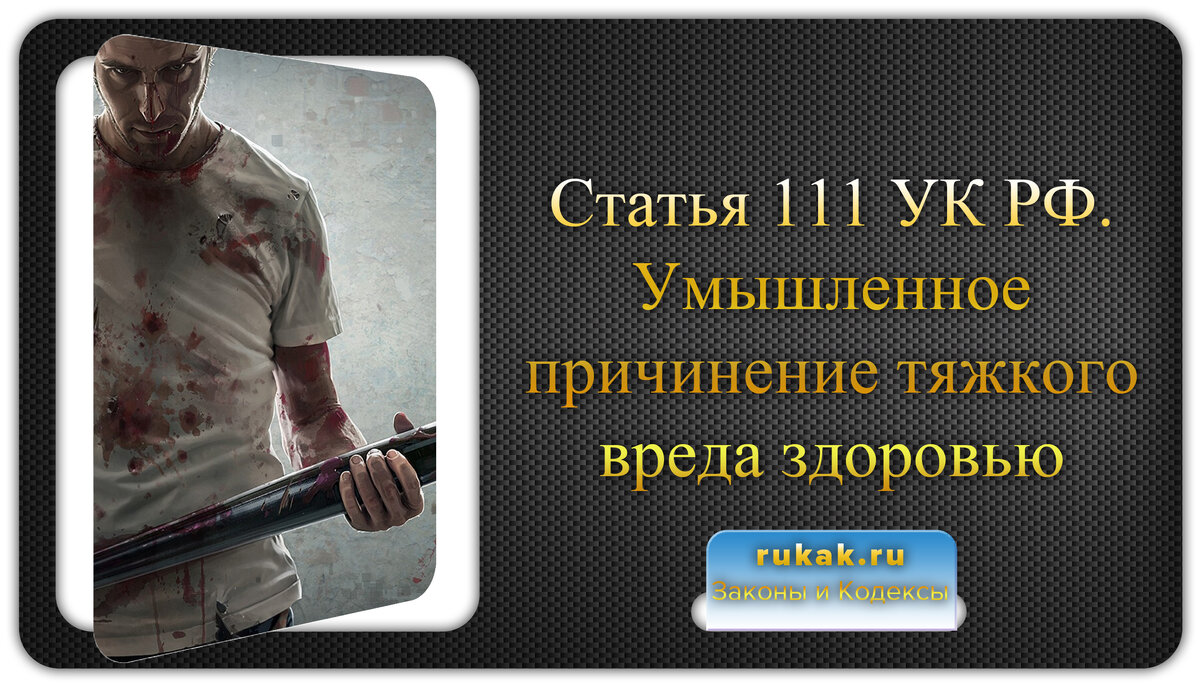 Статья 111 УК РФ. Умышленное причинение тяжкого вреда здоровью

rukak.ru
Законы и Кодексы